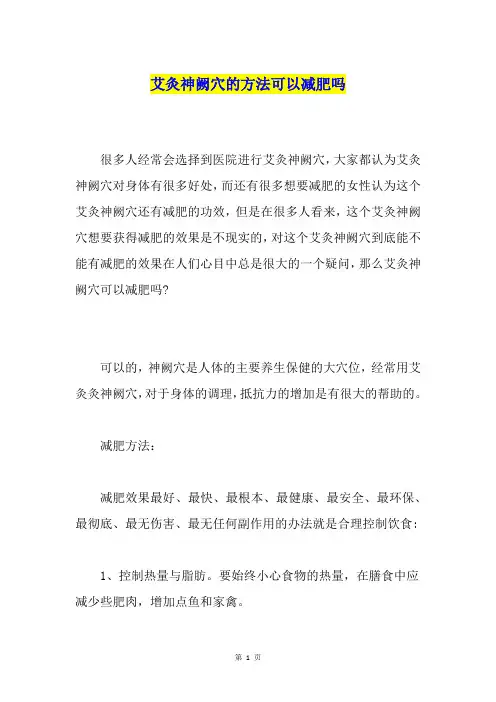 艾灸神阙穴的方法可以减肥吗

很多人经常会选择到医院进行艾灸神阙穴，大家都认为艾灸神阙穴对身体有很多好处，而还有很多想要减肥的女性认为这个艾灸神阙穴还有减肥的功效，但是在很多人看来，这个艾灸神阙穴想要获得减肥的效果是不现实的，对这个艾灸神阙穴到底能不能有减肥的效果在人们心目中总是很大的一个疑问，那么艾灸神阙穴可以减肥吗?

可以的，神阙穴是人体的主要养生保健的大穴位，经常用艾灸灸神阙穴，对于身体的调理，抵抗力的增加是有很大的帮助的。

减肥方法：

减肥效果最好、最快、最根本、最健康、最安全、最环保、最彻底、最无伤害、最无任何副作用的办法就是合理控制饮食：

1、控制热量与脂肪。要始终小心食物的热量，在膳食中应减少些肥肉，增加点鱼和家禽。

第 1 页